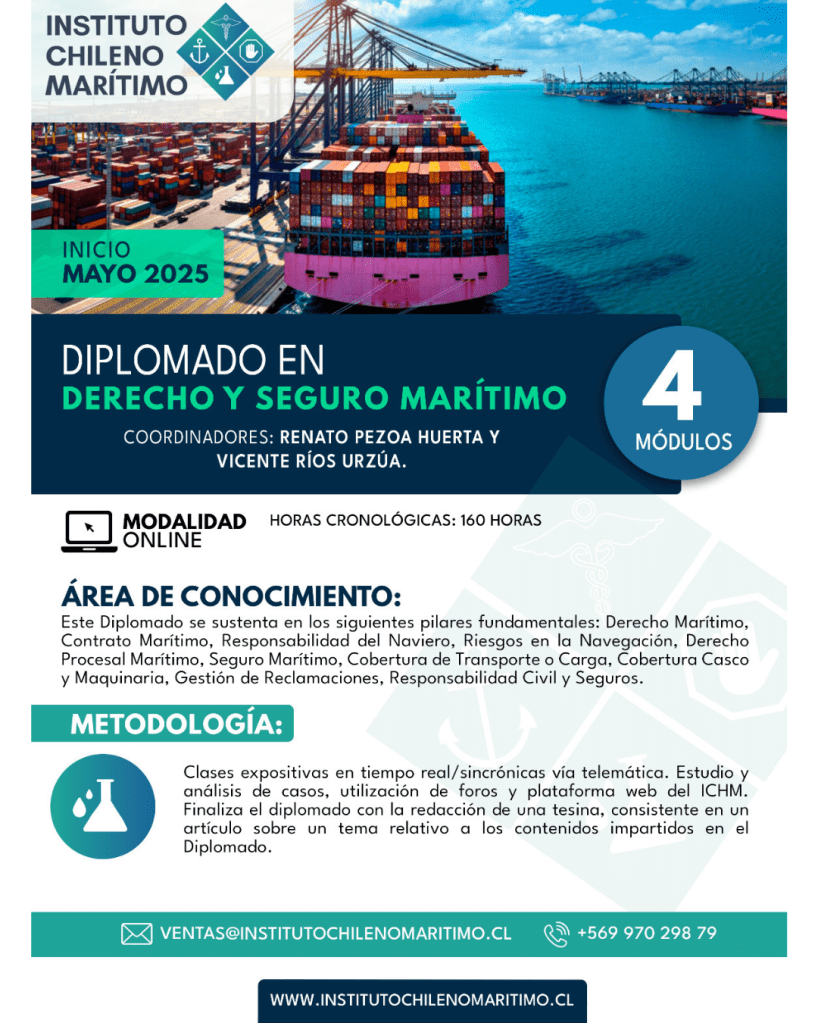 INSTITUTO
CHILENO
MARÍTIMO

INICIO
MAYO 2025

DIPLOMADO EN
DERECHO Y SEGURO MARÍTIMO

COORDINADORES: RENATO PEZOA HUERTA Y
VICENTE RÍOS URZÚA.

4
MÓDULOS

MODALIDAD
ONLINE

HORAS CRONOLÓGICAS: 160 HORAS

ÁREA DE CONOCIMIENTO:

Este Diplomado se sustenta en los siguientes pilares fundamentales: Derecho Marítimo, Contrato Marítimo, Responsabilidad del Naviero, Riesgos en la Navegación, Derecho Procesal Marítimo, Seguro Marítimo, Cobertura de Transporte o Carga, Cobertura Casco y Maquinaria, Gestión de Reclamaciones, Responsabilidad Civil y Seguros.

METODOLOGÍA:

Clases expositivas en tiempo real/sincrónicas vía telemática. Estudio y análisis de casos, utilización de foros y plataforma web del ICHM. Finaliza el diplomado con la redacción de una tesina, consistente en un artículo sobre un tema relativo a los contenidos impartidos en el Diplomado.

VENTAS@INSTITUTOCHILENOMARITIMO.CL

+569 970 298 79

WWW.INSTITUTOCHILENOMARITIMO.CL